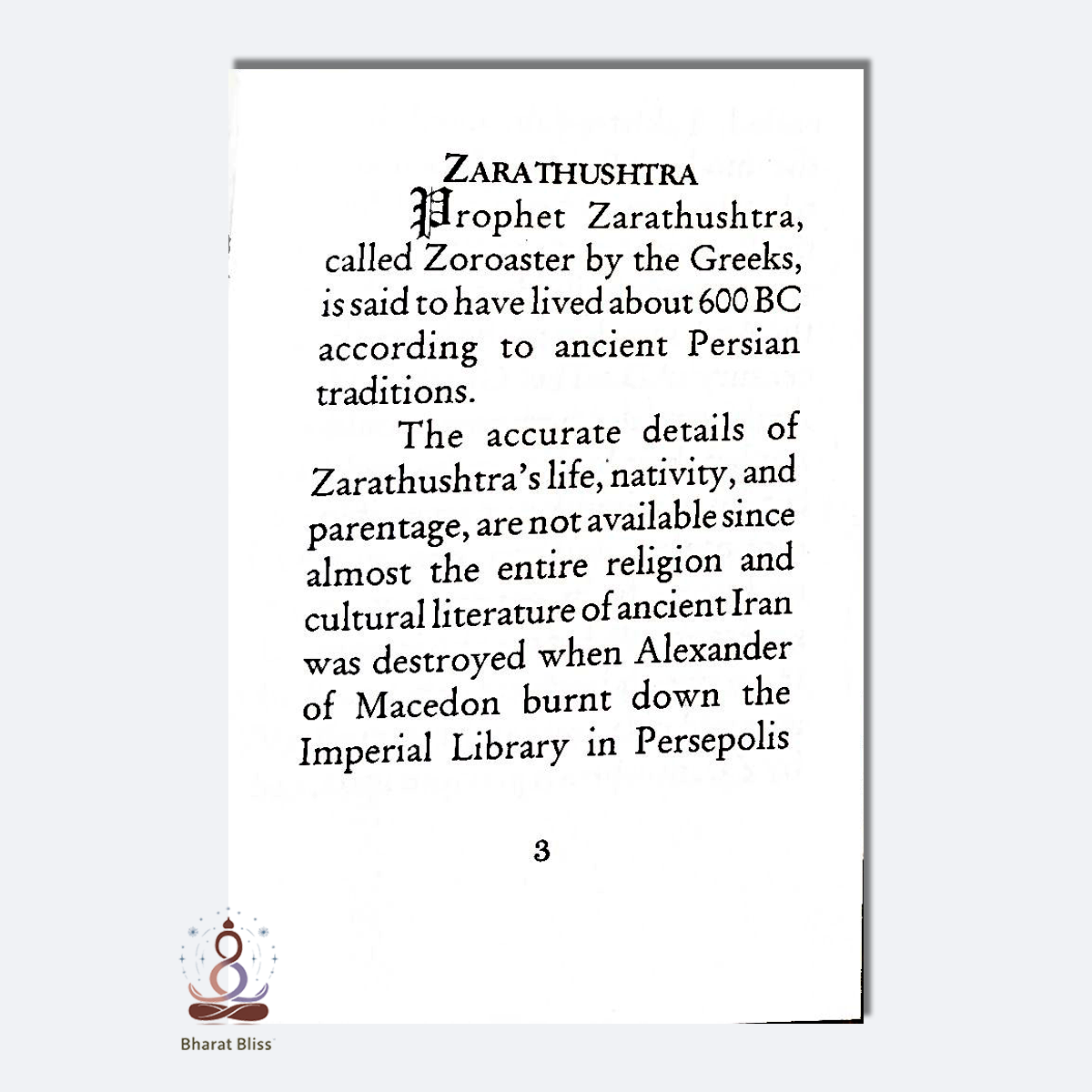 ZARATHUSHTRA

Prophet Zarathushtra, called Zoroaster by the Greeks, is said to have lived about 600 BC according to ancient Persian traditions.

The accurate details of Zarathushtra's life, nativity, and parentage, are not available since almost the entire religion and cultural literature of ancient Iran was destroyed when Alexander of Macedon burnt down the Imperial Library in Persepolis

3

Bharat Bliss